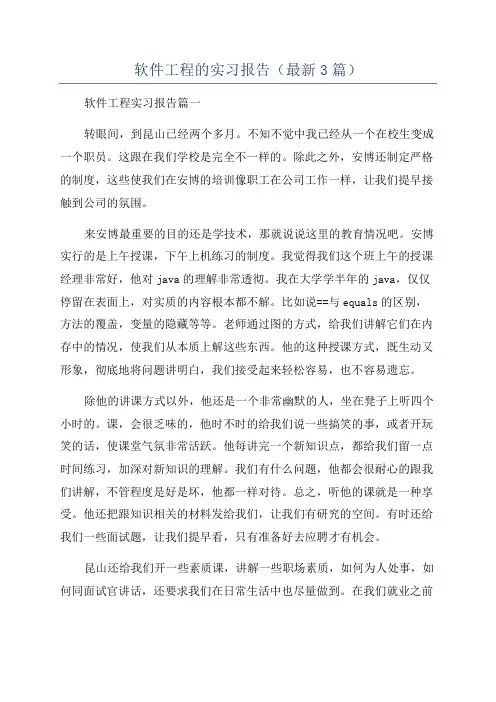 软件工程的实习报告（最新3篇）

软件工程实习报告篇一

转眼间，到昆山已经两个多月。不知不觉中我已经从一个在校生变成一个职员。这跟在我们学校是完全不一样的。除此之外，安博还制定严格的制度，这些使我们在安博的培训像职工在公司工作一样，让我们提早接触到公司的氛围。

来安博最重要的目的还是学技术，那就说说这里的教育情况吧。安博实行的是上午授课，下午上机练习的制度。我觉得我们这个班上午的授课经理非常好，他对 java 的理解非常透彻。我在大学学半年的 java，仅仅停留在表面上，对实质的内容根本都不解。比如说==与 equals 的区别，方法的覆盖，变量的隐藏等等。老师通过图的方式，给我们讲解它们在内存中的情况，使我们从本质上解这些东西。他的这种授课方式，既生动又形象，彻底地将问题讲明白，我们接受起来轻松容易，也不容易遗忘。

除他的讲课方式以外，他还是一个非常幽默的人，坐在凳子上听四个小时的。课，会很乏味的，他时不时的给我们说一些搞笑的事，或者开玩笑的话，使课堂气氛非常活跃。他每讲完一个新知识点，都给我们留一点时间练习，加深对新知识的理解。我们有什么问题，他都会很耐心的跟我们讲解，不管程度是好是坏，他都一样对待。总之，听他的课就是一种享受。他还把跟知识相关的材料发给我们，让我们有研究的空间。有时还给我们一些面试题，让我们提早看，只有准备好去应聘才有机会。

昆山还给我们开一些素质课，讲解一些职场素质，如何为人处事，如何同面试官讲话，还要求我们在日常生活中也尽量做到。在我们就业之前